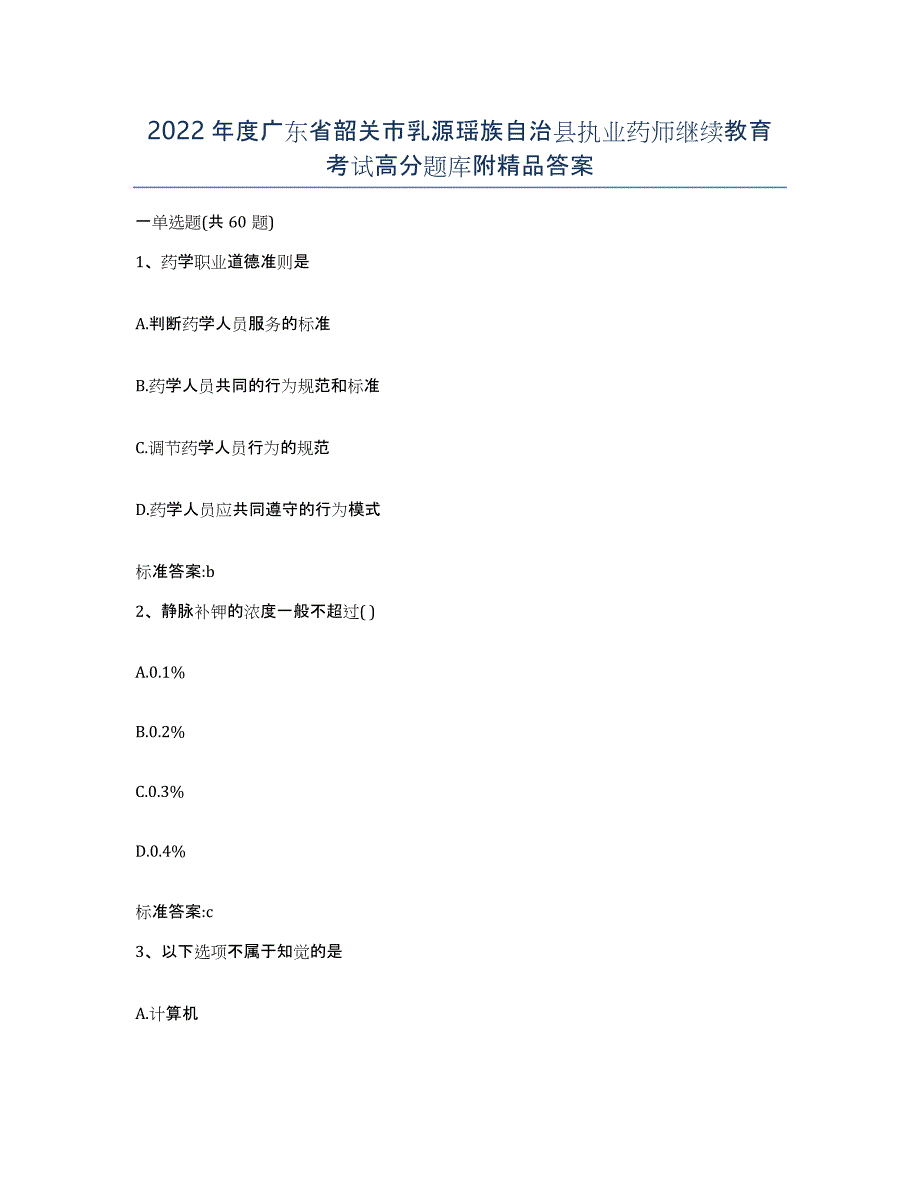 2022年度广东省韶关市乳源瑶族自治县执业药师继续教育考试高分题库附精品答案

一单选题(共60题)

1、药学职业道德准则是

A.判断药学人员服务的标准

B.药学人员共同的行为规范和标准

C.调节药学人员行为的规范

D.药学人员应共同遵守的行为模式

标准答案:b

2、静脉补钾的浓度一般不超过( )

A.0.1%

B.0.2%

C.0.3%

D.0.4%

标准答案:c

3、以下选项不属于知觉的是

A.计算机